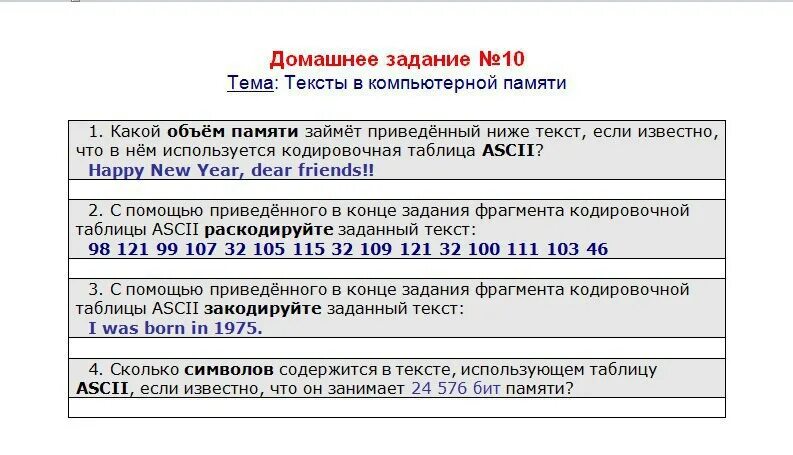 Домашнее задание №10
Тема: Тексты в компьютерной памяти

1. Какой объём памяти займёт приведённый ниже текст, если известно, что в нём используется кодировочная таблица ASCII?
Happy New Year, dear friends!!

2. С помощью приведённого в конце задания фрагмента кодировочной таблицы ASCII раскодируйте заданный текст:
98 121 99 107 32 105 115 32 109 121 32 100 111 103 46

3. С помощью приведённого в конце задания фрагмента кодировочной таблицы ASCII закодируйте заданный текст:
I was born in 1975.

4. Сколько символов содержится в тексте, использующем таблицу ASCII, если известно, что он занимает 24 576 бит памяти?